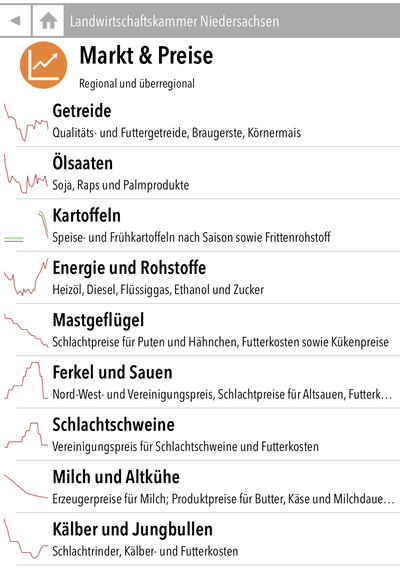 Landwirtschaftskammer Niedersachsen

Markt & Preise
Regional und überregional

Getreide
Qualitäts- und Futtergetreide, Braugerste, Körnermais

Ölsaaten
Soja, Raps und Palmprodukte

Kartoffeln
Speise- und Frühkartoffeln nach Saison sowie Frittenrohstoff

Energie und Rohstoffe
Heizöl, Diesel, Flüssiggas, Ethanol und Zucker

Mastgeflügel
Schlachtpreise für Puten und Hähnchen, Futterkosten sowie Kükenpreise

Ferkel und Sauen
Nord-West- und Vereinigungspreis, Schlachtpreise für Altsauen, Futterk…

Schlachtschweine
Vereinigungspreis für Schlachtschweine und Futterkosten

Milch und Altkühe
Erzeugerpreise für Milch; Produktpreise für Butter, Käse und Milchdaue…

Kälber und Jungbullen
Schlachtrinder, Kälber- und Futterkosten